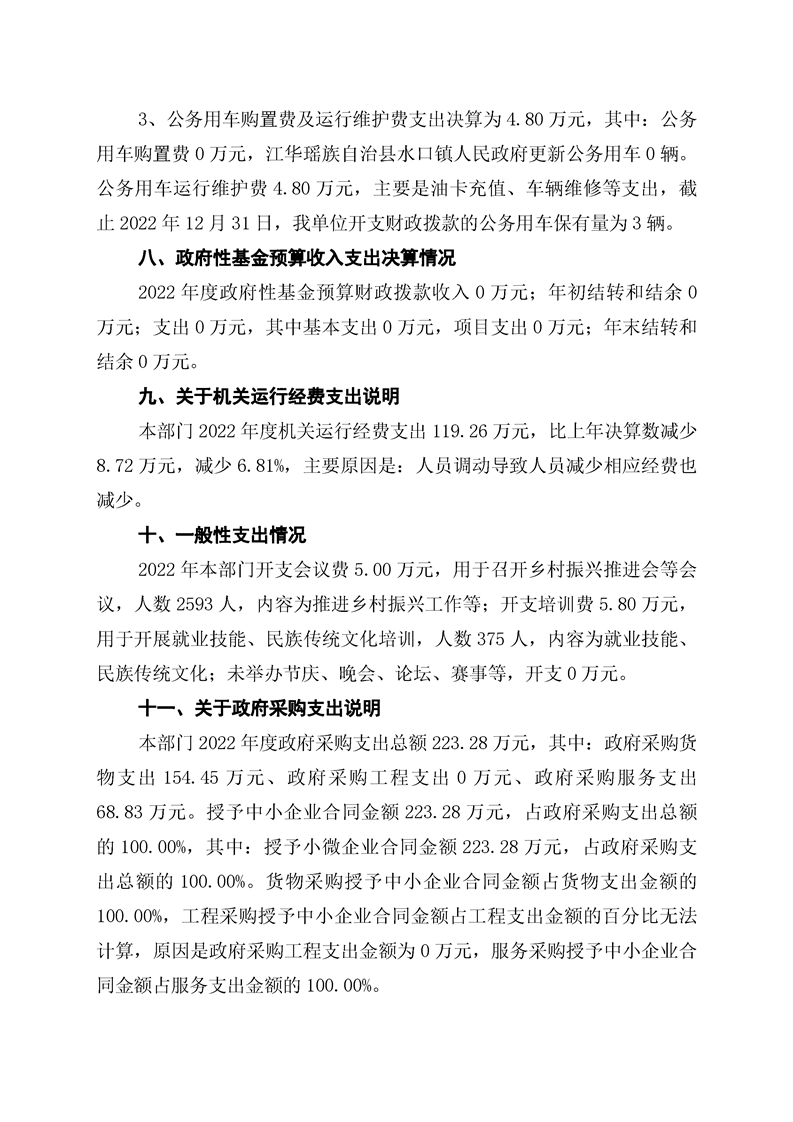 3、公务用车购置费及运行维护费支出决算为 4.80 万元，其中：公务用车购置费 0 万元，江华瑶族自治县水口镇人民政府更新公务用车 0 辆。公务用车运行维护费 4.80 万元，主要是油卡充值、车辆维修等支出，截止 2022 年 12 月 31 日，我单位开支财政拨款的公务用车保有量为 3 辆。

八、政府性基金预算收入支出决算情况

2022 年度政府性基金预算财政拨款收入 0 万元；年初结转和结余 0 万元；支出 0 万元，其中基本支出 0 万元，项目支出 0 万元；年末结转和结余 0 万元。

九、关于机关运行经费支出说明

本部门 2022 年度机关运行经费支出 119.26 万元，比上年决算数减少 8.72 万元，减少 6.81%，主要原因是：人员调动导致人员减少相应经费也减少。

十、一般性支出情况

2022 年本部门开支会议费 5.00 万元，用于召开乡村振兴推进会等会议，人数 2593 人，内容为推进乡村振兴工作等；开支培训费 5.80 万元，用于开展就业技能、民族传统文化培训，人数 375 人，内容为就业技能、民族传统文化；未举办节庆、晚会、论坛、赛事等，开支 0 万元。

十一、关于政府采购支出说明

本部门 2022 年度政府采购支出总额 223.28 万元，其中：政府采购货物支出 154.45 万元、政府采购工程支出 0 万元、政府采购服务支出 68.83 万元。授予中小企业合同金额 223.28 万元，占政府采购支出总额的 100.00%，其中：授予小微企业合同金额 223.28 万元，占政府采购支出总额的 100.00%。货物采购授予中小企业合同金额占货物支出金额的 100.00%，工程采购授予中小企业合同金额占工程支出金额的百分比无法计算，原因是政府采购工程支出金额为 0 万元，服务采购授予中小企业合同金额占服务支出金额的 100.00%。